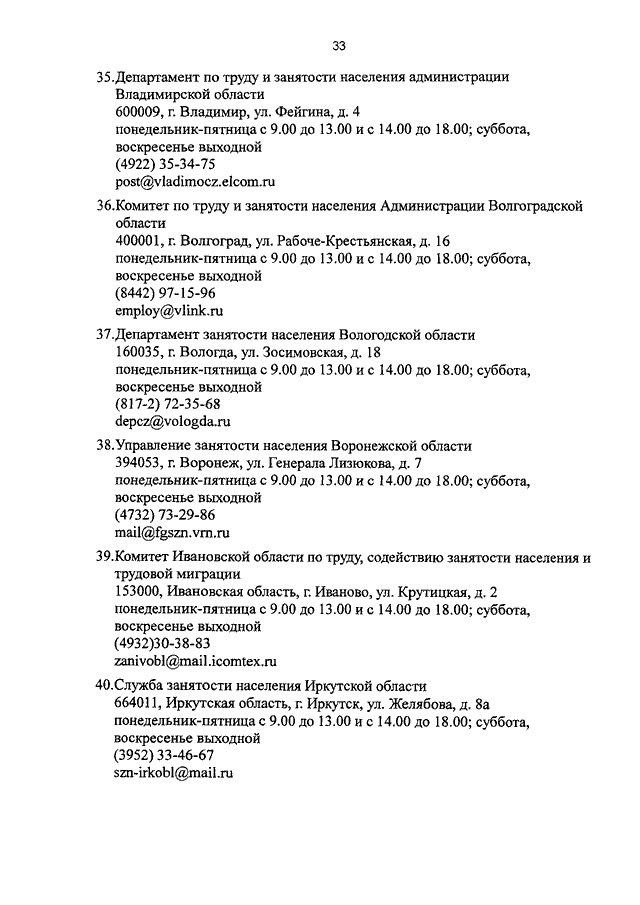 33

35.Департамент по труду и занятости населения администрации Владимирской области
600009, г. Владимир, ул. Фейгина, д. 4
понедельник-пятница с 9.00 до 13.00 и с 14.00 до 18.00; суббота, воскресенье выходной
(4922) 35-34-75
post@vladimocz.elcom.ru

36.Комитет по труду и занятости населения Администрации Волгоградской области
400001, г. Волгоград, ул. Рабоче-Крестьянская, д. 16
понедельник-пятница с 9.00 до 13.00 и с 14.00 до 18.00; суббота, воскресенье выходной
(8442) 97-15-96
employ@vlink.ru

37.Департамент занятости населения Вологодской области
160035, г. Вологда, ул. Зосимовская, д. 18
понедельник-пятница с 9.00 до 13.00 и с 14.00 до 18.00; суббота, воскресенье выходной
(817-2) 72-35-68
depcz@vologda.ru

38.Управление занятости населения Воронежской области
394053, г. Воронеж, ул. Генерала Лизюкова, д. 7
понедельник-пятница с 9.00 до 13.00 и с 14.00 до 18.00; суббота, воскресенье выходной
(4732) 73-29-86
mail@fgszn.vrn.ru

39.Комитет Ивановской области по труду, содействию занятости населения и трудовой миграции
153000, Ивановская область, г. Иваново, ул. Крутицкая, д. 2
понедельник-пятница с 9.00 до 13.00 и с 14.00 до 18.00; суббота, воскресенье выходной
(4932)30-38-83
zanivobl@mail.icomtex.ru

40.Служба занятости населения Иркутской области
664011, Иркутская область, г. Иркутск, ул. Желябова, д. 8а
понедельник-пятница с 9.00 до 13.00 и с 14.00 до 18.00; суббота, воскресенье выходной
(3952) 33-46-67
szn-irkobl@mail.ru